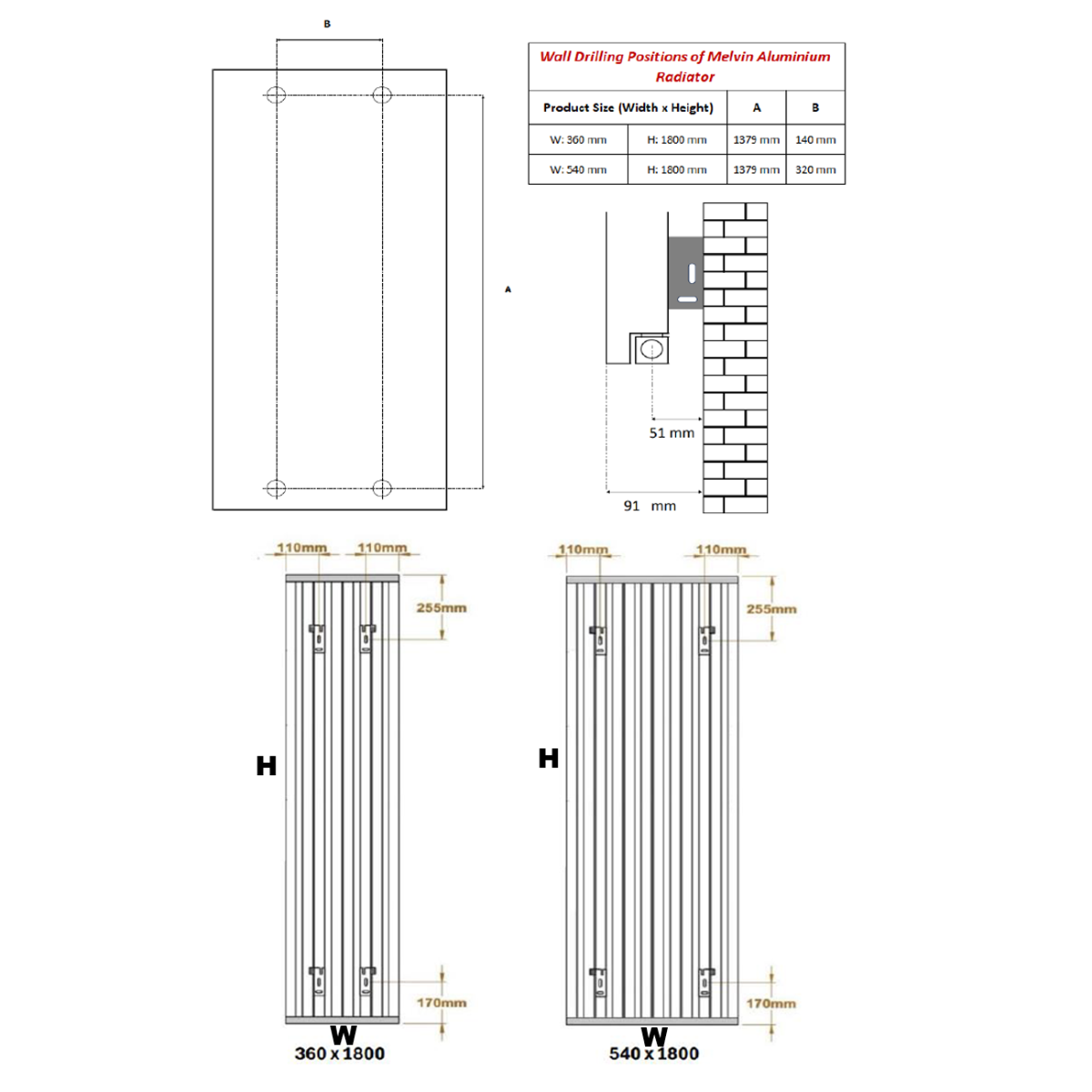 B

A

Wall Drilling Positions of Melvin Aluminium Radiator

| Product Size (Width x Height) | | A | B |
|---|---|---|---|
| W: 360 mm | H: 1800 mm | 1379 mm | 140 mm |
| W: 540 mm | H: 1800 mm | 1379 mm | 320 mm |

51 mm

91 mm

110mm 110mm

255mm

H

170mm

W
360 x 1800

110mm 110mm

255mm

H

170mm

W
540 x 1800